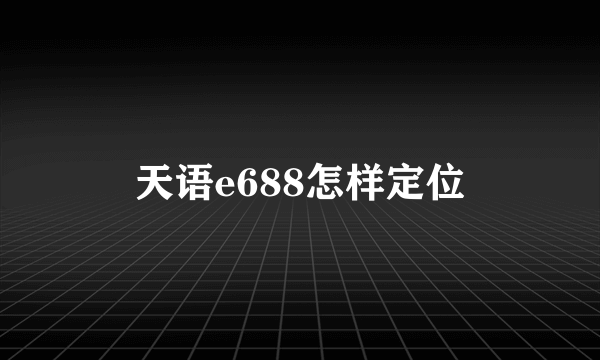 天语e688怎样定位